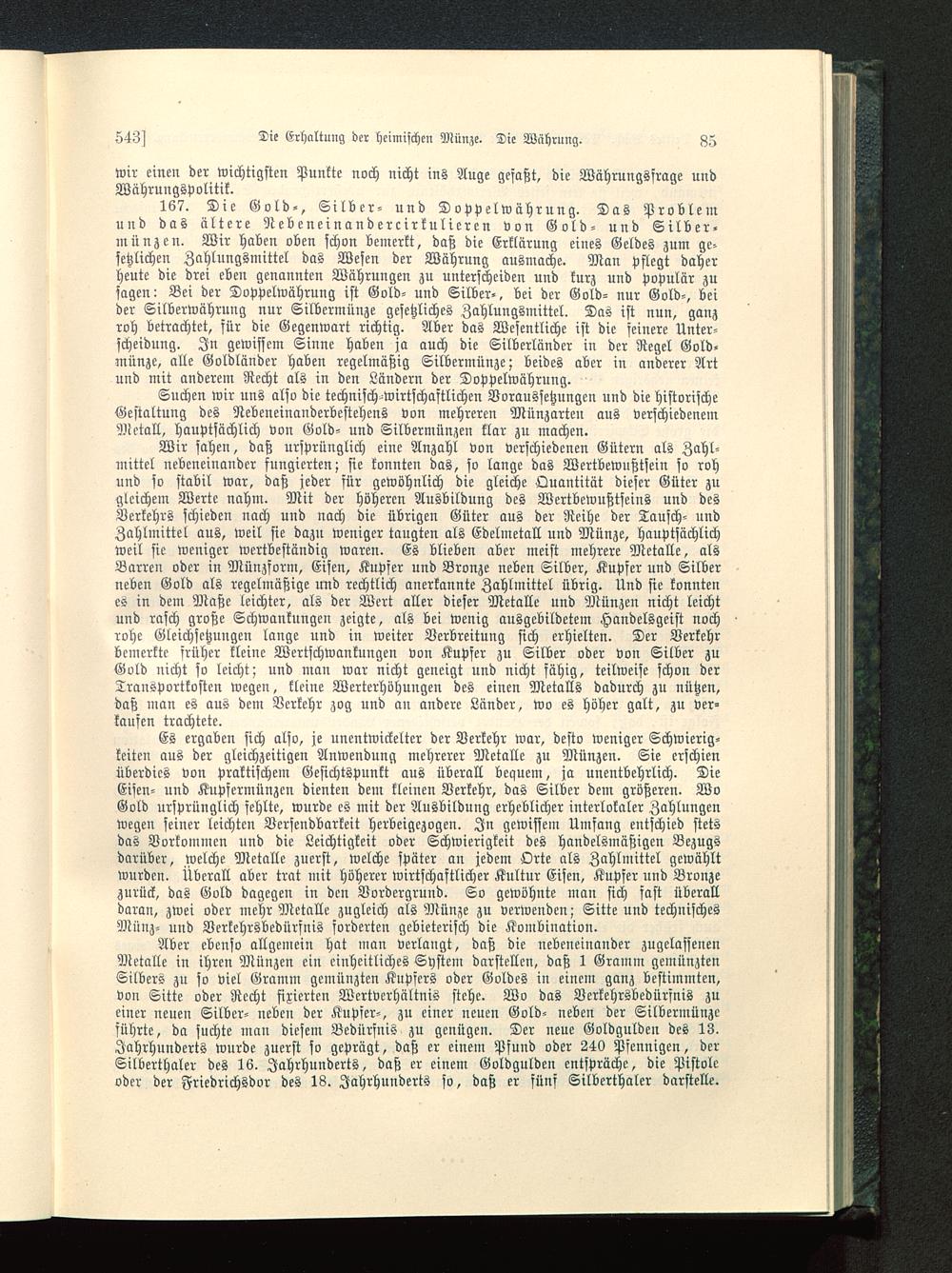 543] Die Erhaltung der heimischen Münze. Die Währung. 85

wir einen der wichtigsten Punkte noch nicht ins Auge gefaßt, die Währungsfrage und Währungspolitik.

167. Die Gold-, Silber- und Doppelwährung. Das Problem und das ältere Nebeneinandercirkulieren von Gold- und Silbermünzen. Wir haben oben schon bemerkt, daß die Erklärung eines Geldes zum gesetzlichen Zahlungsmittel das Wesen der Währung ausmache. Man pflegt daher heute die drei eben genannten Währungen zu unterscheiden und kurz und populär zu sagen: Bei der Doppelwährung ist Gold- und Silber-, bei der Gold- nur Gold-, bei der Silberwährung nur Silbermünze gesetzliches Zahlungsmittel. Das ist nun, ganz roh betrachtet, für die Gegenwart richtig. Aber das Wesentliche ist die feinere Unterscheidung. In gewissem Sinne haben ja auch die Silberländer in der Regel Goldmünze, alle Goldländer haben regelmäßig Silbermünze; beides aber in anderer Art und mit anderem Recht als in den Ländern der Doppelwährung.

Suchen wir uns also die technisch-wirtschaftlichen Voraussetzungen und die historische Gestaltung des Nebeneinanderbestehens von mehreren Münzarten aus verschiedenem Metall, hauptsächlich von Gold- und Silbermünzen klar zu machen.

Wir sahen, daß ursprünglich eine Anzahl von verschiedenen Gütern als Zahlmittel nebeneinander fungierten; sie konnten das, so lange das Wertbewußtsein so roh und so stabil war, daß jeder für gewöhnlich die gleiche Quantität dieser Güter zu gleichem Werte nahm. Mit der höheren Ausbildung des Wertbewußtseins und des Verkehrs schieden nach und nach die übrigen Güter aus der Reihe der Tausch- und Zahlmittel aus, weil sie dazu weniger taugten als Edelmetall und Münze, hauptsächlich weil sie weniger wertbeständig waren. Es blieben aber meist mehrere Metalle, als Barren oder in Münzform, Eisen, Kupfer und Bronze neben Silber, Kupfer und Silber neben Gold als regelmäßige und rechtlich anerkannte Zahlmittel übrig. Und sie konnten es in dem Maße leichter, als der Wert aller dieser Metalle und Münzen nicht leicht und rasch große Schwankungen zeigte, als bei wenig ausgebildetem Handelsgeist noch rohe Gleichsetzungen lange und in weiter Verbreitung sich erhielten. Der Verkehr bemerkte früher kleine Wertschwankungen von Kupfer zu Silber oder von Silber zu Gold nicht so leicht; und man war nicht geneigt und nicht fähig, teilweise schon der Transportkosten wegen, kleine Werterhöhungen des einen Metalls dadurch zu nützen, daß man es aus dem Verkehr zog und an andere Länder, wo es höher galt, zu verkaufen trachtete.

Es ergaben sich also, je unentwickelter der Verkehr war, desto weniger Schwierigkeiten aus der gleichzeitigen Anwendung mehrerer Metalle zu Münzen. Sie erschien überdies von praktischem Gesichtspunkt aus überall bequem, ja unentbehrlich. Die Eisen- und Kupfermünzen dienten dem kleinen Verkehr, das Silber dem größeren. Wo Gold ursprünglich fehlte, wurde es mit der Ausbildung erheblicher interlokaler Zahlungen wegen seiner leichten Versendbarkeit herbeigezogen. In gewissem Umfang entschied stets das Vorkommen und die Leichtigkeit oder Schwierigkeit des handelsmäßigen Bezugs darüber, welche Metalle zuerst, welche später an jedem Orte als Zahlmittel gewählt wurden. Überall aber trat mit höherer wirtschaftlicher Kultur Eisen, Kupfer und Bronze zurück, das Gold dagegen in den Vordergrund. So gewöhnte man sich fast überall daran, zwei oder mehr Metalle zugleich als Münze zu verwenden; Sitte und technisches Münz- und Verkehrsbedürfnis forderten gebieterisch die Kombination.

Aber ebenso allgemein hat man verlangt, daß die nebeneinander zugelassenen Metalle in ihren Münzen ein einheitliches System darstellen, daß 1 Gramm gemünzten Silbers zu so viel Gramm gemünzten Kupfers oder Goldes in einem ganz bestimmten, von Sitte oder Recht fixierten Wertverhältnis stehe. Wo das Verkehrsbedürfnis zu einer neuen Silber- neben der Kupfer-, zu einer neuen Gold- neben der Silbermünze führte, da suchte man diesem Bedürfnis zu genügen. Der neue Goldgulden des 13. Jahrhunderts wurde zuerst so geprägt, daß er einem Pfund oder 240 Pfennigen, der Silberthaler des 16. Jahrhunderts, daß er einem Goldgulden entspräche, die Pistole oder der Friedrichsdor des 18. Jahrhunderts so, daß er fünf Silberthaler darstelle.